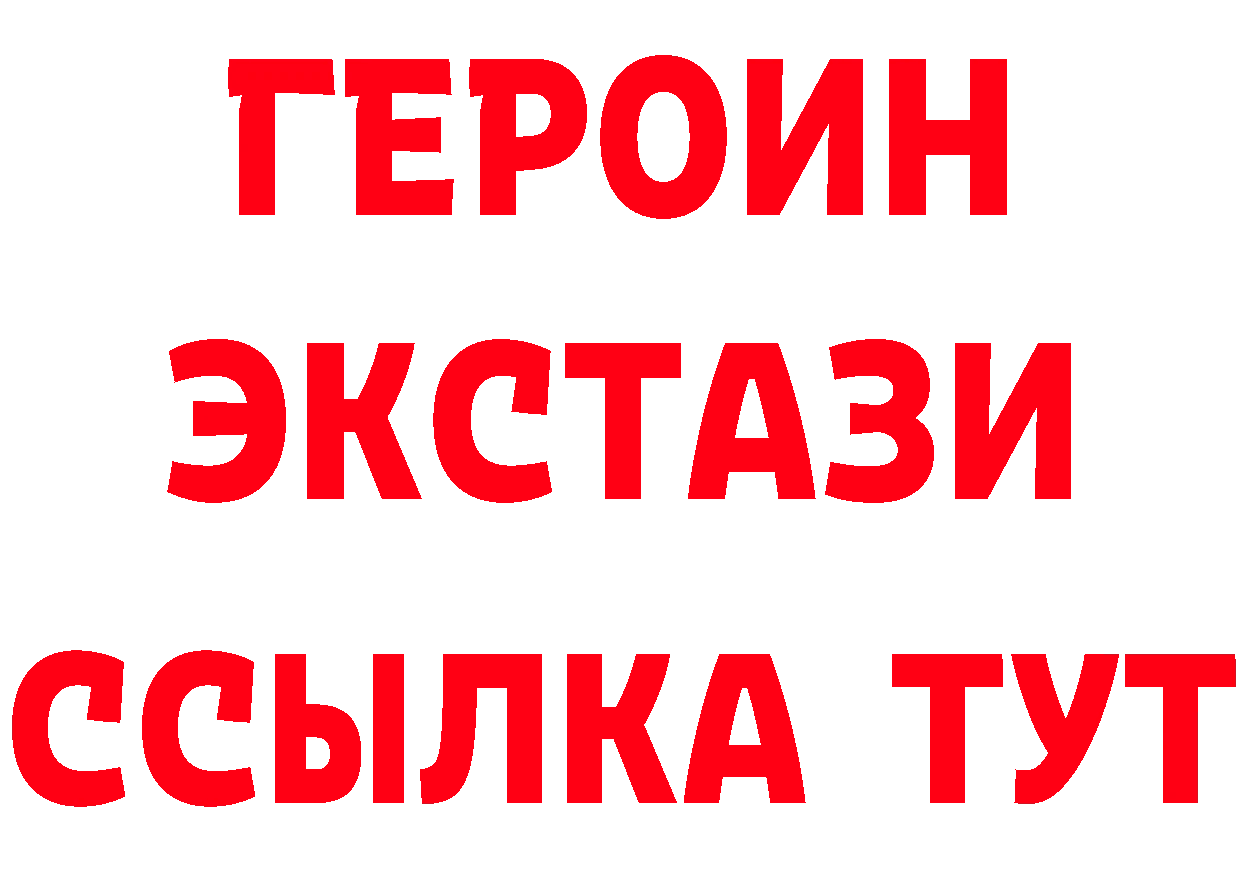 ГЕРОИН
ЭКСТАЗИ
ССЫЛКА ТУТ